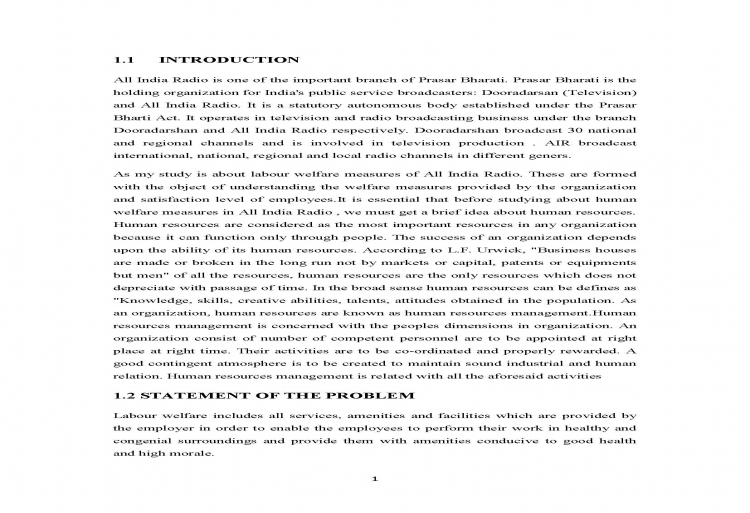 1.1 INTRODUCTION

All India Radio is one of the important branch of Prasar Bharati. Prasar Bharati is the holding organization for India's public service broadcasters: Dooradarsan (Television) and All India Radio. It is a statutory autonomous body established under the Prasar Bharti Act. It operates in television and radio broadcasting business under the branch Dooradarshan and All India Radio respectively. Dooradarshan broadcast 30 national and regional channels and is involved in television production . AIR broadcast international, national, regional and local radio channels in different geners.

As my study is about labour welfare measures of All India Radio. These are formed with the object of understanding the welfare measures provided by the organization and satisfaction level of employees.It is essential that before studying about human welfare measures in All India Radio , we must get a brief idea about human resources. Human resources are considered as the most important resources in any organization because it can function only through people. The success of an organization depends upon the ability of its human resources. According to L.F. Urwick, "Business houses are made or broken in the long run not by markets or capital, patents or equipments but men" of all the resources, human resources are the only resources which does not depreciate with passage of time. In the broad sense human resources can be defines as "Knowledge, skills, creative abilities, talents, attitudes obtained in the population. As an organization, human resources are known as human resources management.Human resources management is concerned with the peoples dimensions in organization. An organization consist of number of competent personnel are to be appointed at right place at right time. Their activities are to be co-ordinated and properly rewarded. A good contingent atmosphere is to be created to maintain sound industrial and human relation. Human resources management is related with all the aforesaid activities

1.2 STATEMENT OF THE PROBLEM

Labour welfare includes all services, amenities and facilities which are provided by the employer in order to enable the employees to perform their work in healthy and congenial surroundings and provide them with amenities conducive to good health and high morale.

1